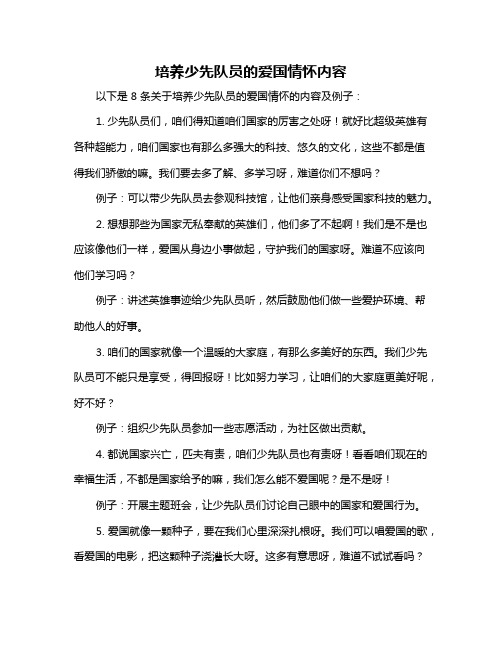 培养少先队员的爱国情怀内容

以下是 8 条关于培养少先队员的爱国情怀的内容及例子：

1. 少先队员们，咱们得知道咱们国家的厉害之处呀！就好比超级英雄有各种超能力，咱们国家也有那么多强大的科技、悠久的文化，这些不都是值得我们骄傲的嘛。我们要去多了解、多学习呀，难道你们不想吗？

例子：可以带少先队员去参观科技馆，让他们亲身感受国家科技的魅力。

2. 想想那些为国家无私奉献的英雄们，他们多了不起啊！我们是不是也应该像他们一样，爱国从身边小事做起，守护我们的国家呀。难道不应该向他们学习吗？

例子：讲述英雄事迹给少先队员听，然后鼓励他们做一些爱护环境、帮助他人的好事。

3. 咱们的国家就像一个温暖的大家庭，有那么多美好的东西。我们少先队员可不能只是享受，得回报呀！比如努力学习，让咱们的大家庭更美好呢，好不好？

例子：组织少先队员参加一些志愿活动，为社区做出贡献。

4. 都说国家兴亡，匹夫有责，咱们少先队员也有责呀！看看咱们现在的幸福生活，不都是国家给予的嘛，我们怎么能不爱国呢？是不是呀！

例子：开展主题班会，让少先队员们讨论自己眼中的国家和爱国行为。

5. 爱国就像一颗种子，要在我们心里深深扎根呀。我们可以唱爱国的歌，看爱国的电影，把这颗种子浇灌长大呀。这多有意思呀，难道不试试看吗？